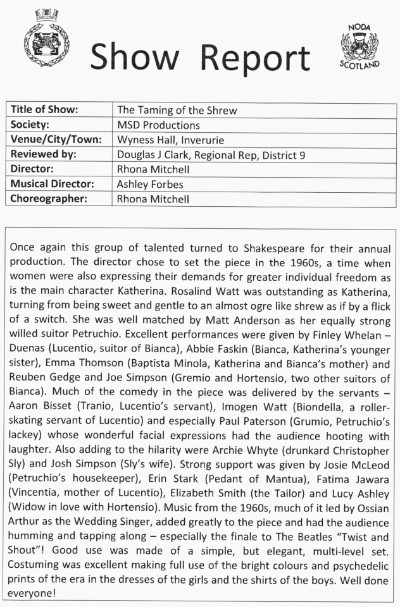 NODA SCOTLAND

Show Report

| Title of Show: | The Taming of the Shrew |
|---|---|
| Society: | MSD Productions |
| Venue/City/Town: | Wyness Hall, Inverurie |
| Reviewed by: | Douglas J Clark, Regional Rep, District 9 |
| Director: | Rhona Mitchell |
| Musical Director: | Ashley Forbes |
| Choreographer: | Rhona Mitchell |

Once again this group of talented turned to Shakespeare for their annual production. The director chose to set the piece in the 1960s, a time when women were also expressing their demands for greater individual freedom as is the main character Katherina. Rosalind Watt was outstanding as Katherina, turning from being sweet and gentle to an almost ogre like shrew as if by a flick of a switch. She was well matched by Matt Anderson as her equally strong willed suitor Petruchio. Excellent performances were given by Finley Whelan – Duenas (Lucentio, suitor of Bianca), Abbie Faskin (Bianca, Katherina's younger sister), Emma Thomson (Baptista Minola, Katherina and Bianca's mother) and Reuben Gedge and Joe Simpson (Gremio and Hortensio, two other suitors of Bianca). Much of the comedy in the piece was delivered by the servants – Aaron Bisset (Tranio, Lucentio's servant), Imogen Watt (Biondella, a roller-skating servant of Lucentio) and especially Paul Paterson (Grumio, Petruchio's lackey) whose wonderful facial expressions had the audience hooting with laughter. Also adding to the hilarity were Archie Whyte (drunkard Christopher Sly) and Josh Simpson (Sly's wife). Strong support was given by Josie McLeod (Petruchio's housekeeper), Erin Stark (Pedant of Mantua), Fatima Jawara (Vincentia, mother of Lucentio), Elizabeth Smith (the Tailor) and Lucy Ashley (Widow in love with Hortensio). Music from the 1960s, much of it led by Ossian Arthur as the Wedding Singer, added greatly to the piece and had the audience humming and tapping along – especially the finale to The Beatles "Twist and Shout"! Good use was made of a simple, but elegant, multi-level set. Costuming was excellent making full use of the bright colours and psychedelic prints of the era in the dresses of the girls and the shirts of the boys. Well done everyone!